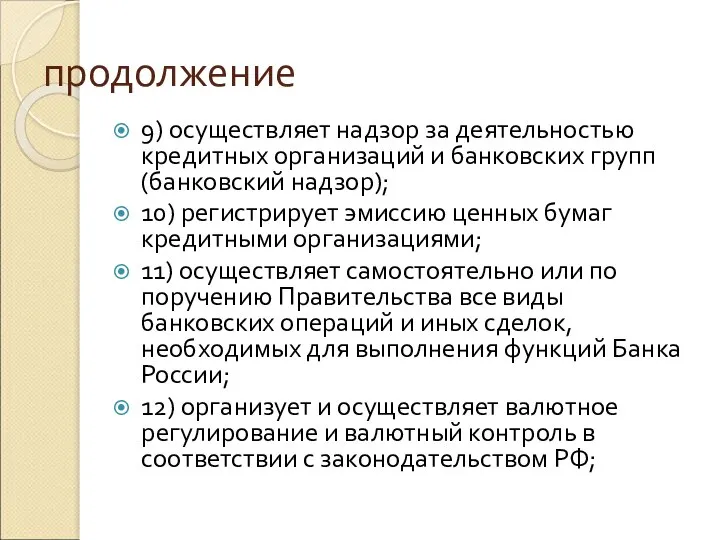 продолжение

9) осуществляет надзор за деятельностью кредитных организаций и банковских групп (банковский надзор);

10) регистрирует эмиссию ценных бумаг кредитными организациями;

11) осуществляет самостоятельно или по поручению Правительства все виды банковских операций и иных сделок, необходимых для выполнения функций Банка России;

12) организует и осуществляет валютное регулирование и валютный контроль в соответствии с законодательством РФ;